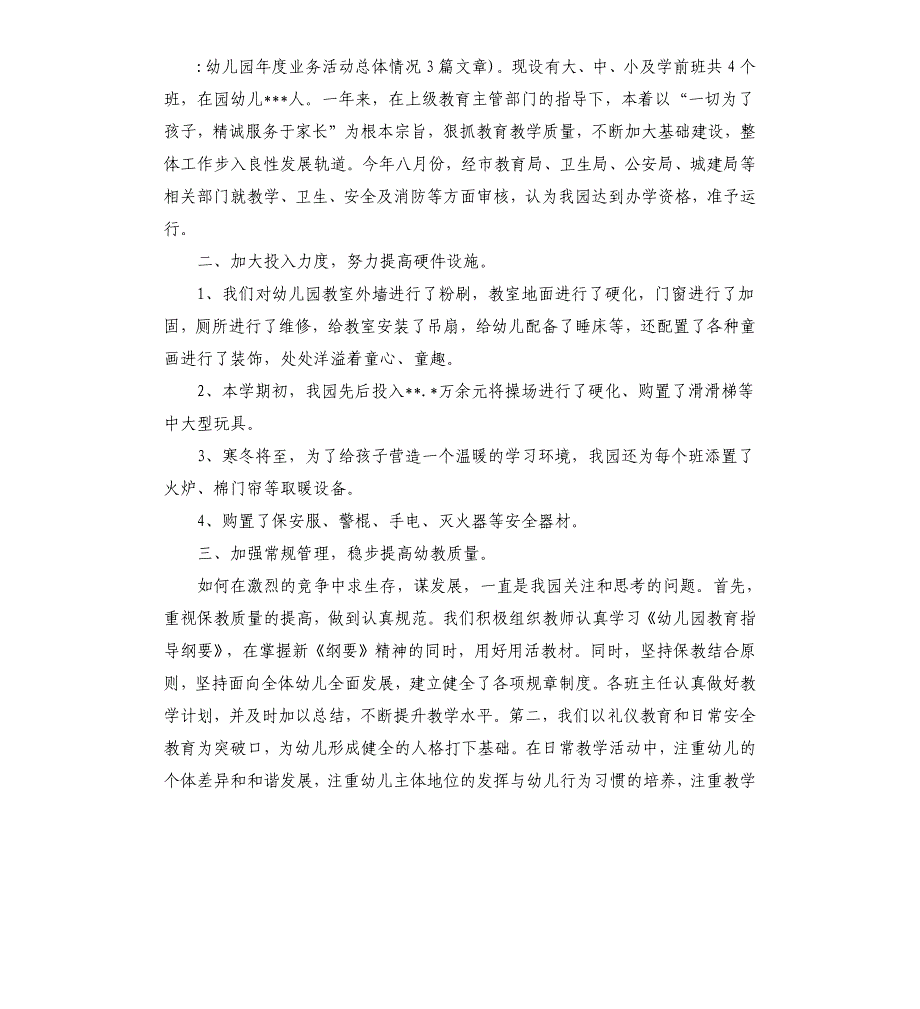 ：幼儿园年度业务活动总体情况 3 篇文章）。现设有大、中、小及学前班共 4 个班，在园幼儿***人。一年来，在上级教育主管部门的指导下，本着以“一切为了孩子，精诚服务于家长”为根本宗旨，狠抓教育教学质量，不断加大基础建设，整体工作步入良性发展轨道。今年八月份，经市教育局、卫生局、公安局、城建局等相关部门就教学、卫生、安全及消防等方面审核，认为我园达到办学资格，准予运行。

二、加大投入力度，努力提高硬件设施。

1、我们对幼儿园教室外墙进行了粉刷，教室地面进行了硬化，门窗进行了加固，厕所进行了维修，给教室安装了吊扇，给幼儿配备了睡床等，还配置了各种童画进行了装饰，处处洋溢着童心、童趣。

2、本学期初，我园先后投入**.*万余元将操场进行了硬化、购置了滑滑梯等中大型玩具。

3、寒冬将至，为了给孩子营造一个温暖的学习环境，我园还为每个班添置了火炉、棉门帘等取暖设备。

4、购置了保安服、警棍、手电、灭火器等安全器材。

三、加强常规管理，稳步提高幼教质量。

如何在激烈的竞争中求生存，谋发展，一直是我园关注和思考的问题。首先，重视保教质量的提高，做到认真规范。我们积极组织教师认真学习《幼儿园教育指导纲要》，在掌握新《纲要》精神的同时，用好用活教材。同时，坚持保教结合原则，坚持面向全体幼儿全面发展，建立健全了各项规章制度。各班主任认真做好教学计划，并及时加以总结，不断提升教学水平。第二，我们以礼仪教育和日常安全教育为突破口，为幼儿形成健全的人格打下基础。在日常教学活动中，注重幼儿的个体差异和和谐发展，注重幼儿主体地位的发挥与幼儿行为习惯的培养，注重教学